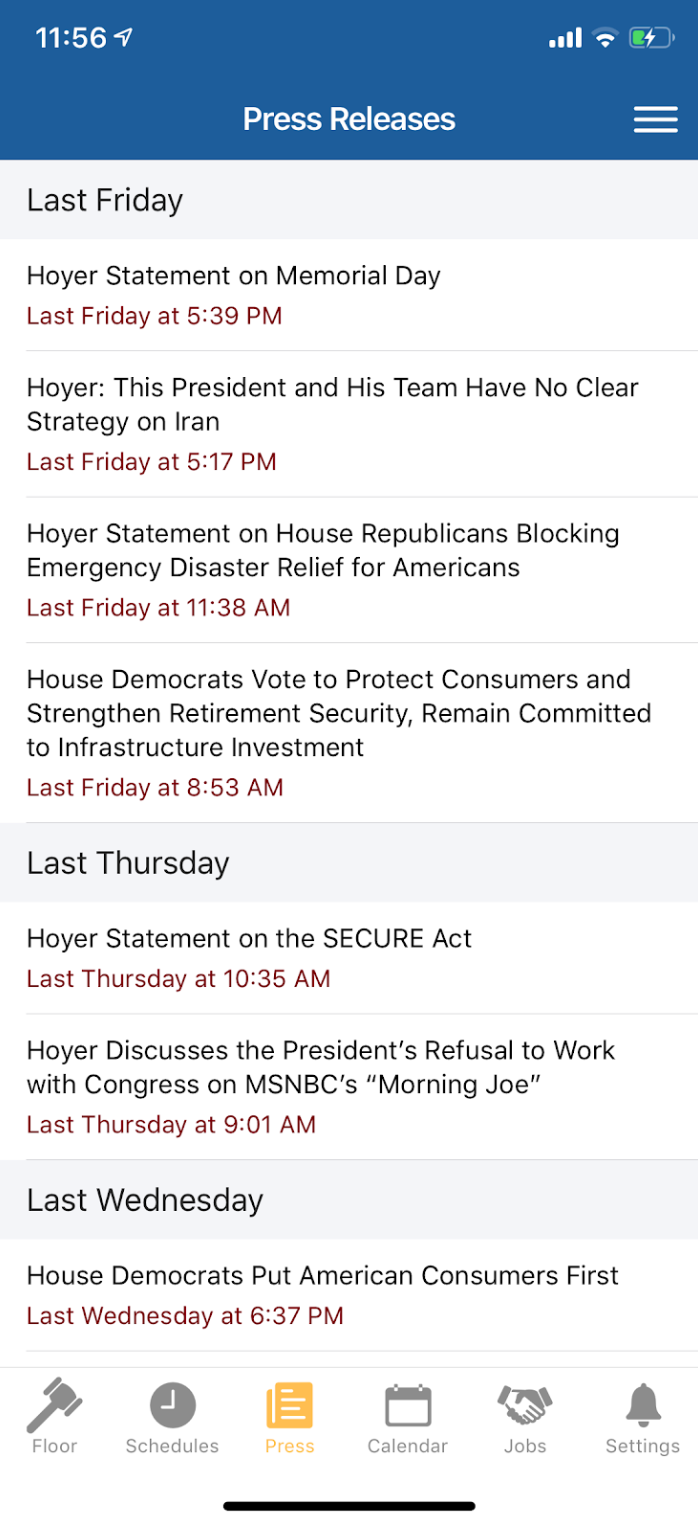 11:56

Press Releases

Last Friday

Hoyer Statement on Memorial Day
Last Friday at 5:39 PM

Hoyer: This President and His Team Have No Clear Strategy on Iran
Last Friday at 5:17 PM

Hoyer Statement on House Republicans Blocking Emergency Disaster Relief for Americans
Last Friday at 11:38 AM

House Democrats Vote to Protect Consumers and Strengthen Retirement Security, Remain Committed to Infrastructure Investment
Last Friday at 8:53 AM

Last Thursday

Hoyer Statement on the SECURE Act
Last Thursday at 10:35 AM

Hoyer Discusses the President's Refusal to Work with Congress on MSNBC's "Morning Joe"
Last Thursday at 9:01 AM

Last Wednesday

House Democrats Put American Consumers First
Last Wednesday at 6:37 PM

Floor Schedules Press Calendar Jobs Settings